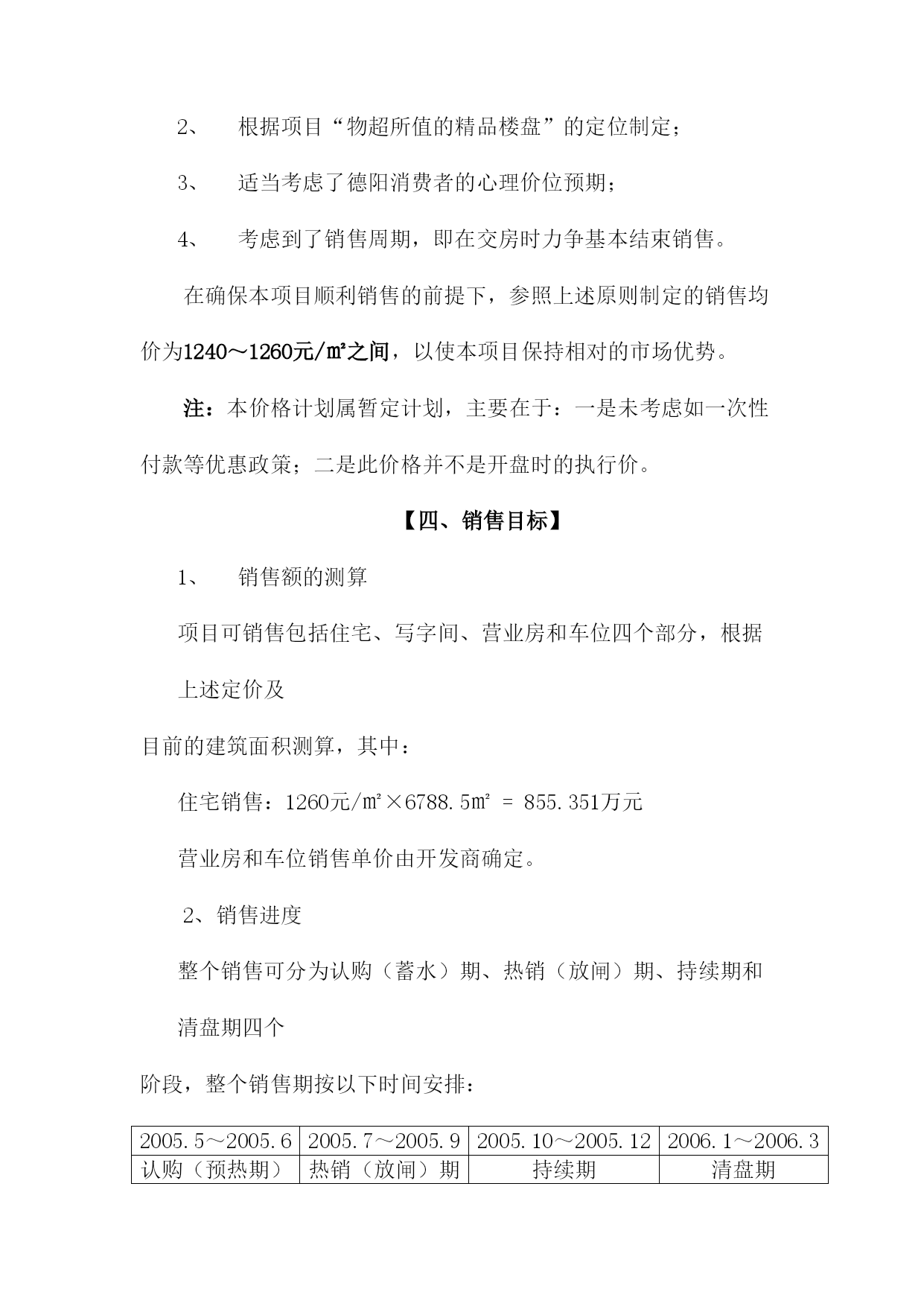 2、　根据项目“物超所值的精品楼盘”的定位制定；

3、　适当考虑了德阳消费者的心理价位预期；

4、　考虑到了销售周期，即在交房时力争基本结束销售。

在确保本项目顺利销售的前提下，参照上述原则制定的销售均价为1240～1260元/㎡之间，以使本项目保持相对的市场优势。

注：本价格计划属暂定计划，主要在于：一是未考虑如一次性付款等优惠政策；二是此价格并不是开盘时的执行价。

【四、销售目标】

1、　销售额的测算

项目可销售包括住宅、写字间、营业房和车位四个部分，根据上述定价及

目前的建筑面积测算，其中：

住宅销售：1260元/㎡×6788.5㎡ = 855.351万元

营业房和车位销售单价由开发商确定。

2、销售进度

整个销售可分为认购（蓄水）期、热销（放闸）期、持续期和清盘期四个

阶段，整个销售期按以下时间安排：

| 2005.5～2005.6 | 2005.7～2005.9 | 2005.10～2005.12 | 2006.1～2006.3 |
|---|---|---|---|
| 认购（预热期） | 热销（放闸）期 | 持续期 | 清盘期 |